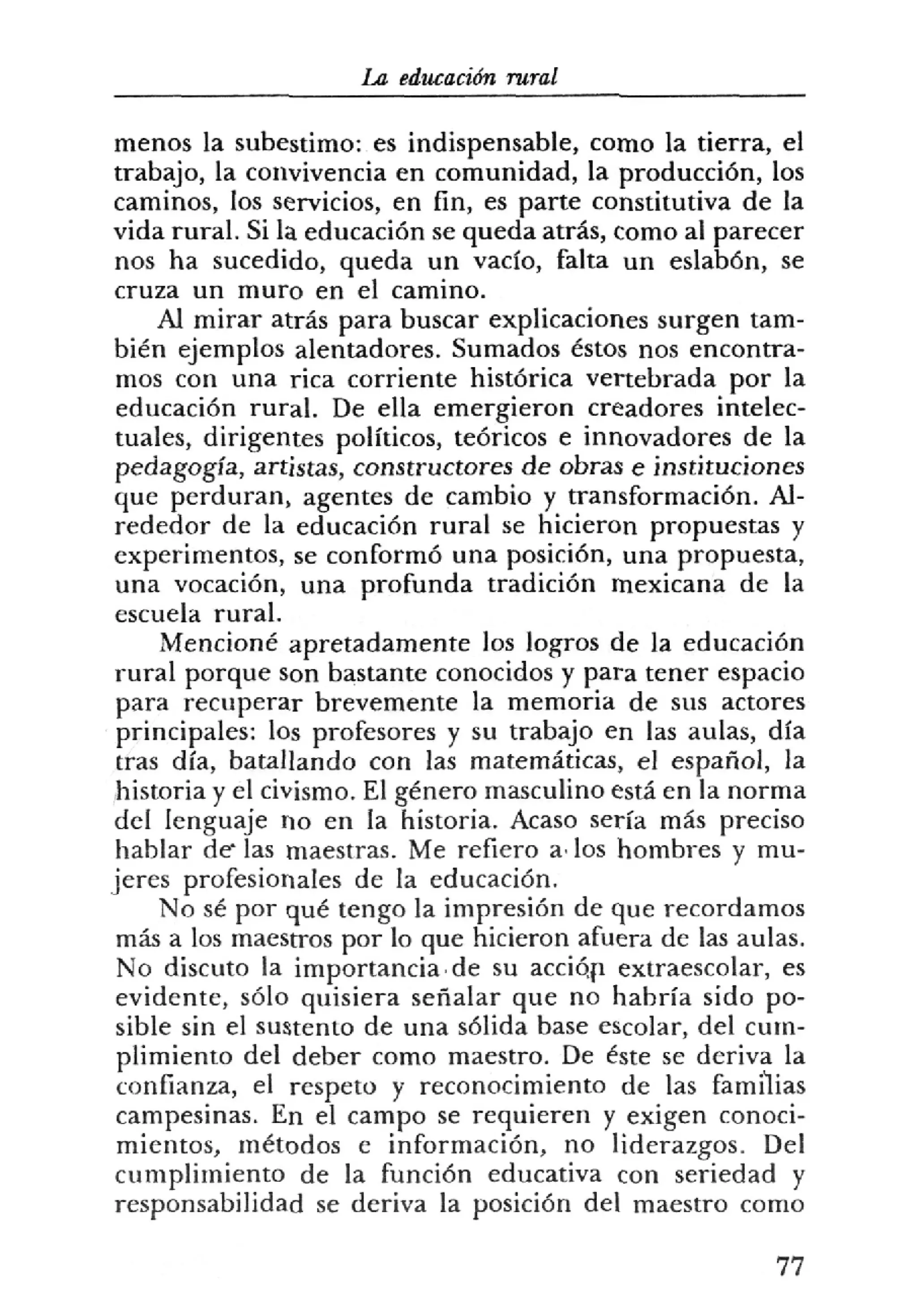 La educación rural

menos la subestimo: es indispensable, como la tierra, el trabajo, la convivencia en comunidad, la producción, los caminos, los servicios, en fin, es parte constitutiva de la vida rural. Si la educación se queda atrás, como al parecer nos ha sucedido, queda un vacío, falta un eslabón, se cruza un muro en el camino.

Al mirar atrás para buscar explicaciones surgen también ejemplos alentadores. Sumados éstos nos encontramos con una rica corriente histórica vertebrada por la educación rural. De ella emergieron creadores intelectuales, dirigentes políticos, teóricos e innovadores de la pedagogía, artistas, constructores de obras e instituciones que perduran, agentes de cambio y transformación. Alrededor de la educación rural se hicieron propuestas y experimentos, se conformó una posición, una propuesta, una vocación, una profunda tradición mexicana de la escuela rural.

Mencioné apretadamente los logros de la educación rural porque son bastante conocidos y para tener espacio para recuperar brevemente la memoria de sus actores principales: los profesores y su trabajo en las aulas, día tras día, batallando con las matemáticas, el español, la historia y el civismo. El género masculino está en la norma del lenguaje no en la historia. Acaso sería más preciso hablar de las maestras. Me refiero a los hombres y mujeres profesionales de la educación.

No sé por qué tengo la impresión de que recordamos más a los maestros por lo que hicieron afuera de las aulas. No discuto la importancia de su acción extraescolar, es evidente, sólo quisiera señalar que no habría sido posible sin el sustento de una sólida base escolar, del cumplimiento del deber como maestro. De éste se deriva la confianza, el respeto y reconocimiento de las familias campesinas. En el campo se requieren y exigen conocimientos, métodos e información, no liderazgos. Del cumplimiento de la función educativa con seriedad y responsabilidad se deriva la posición del maestro como

77